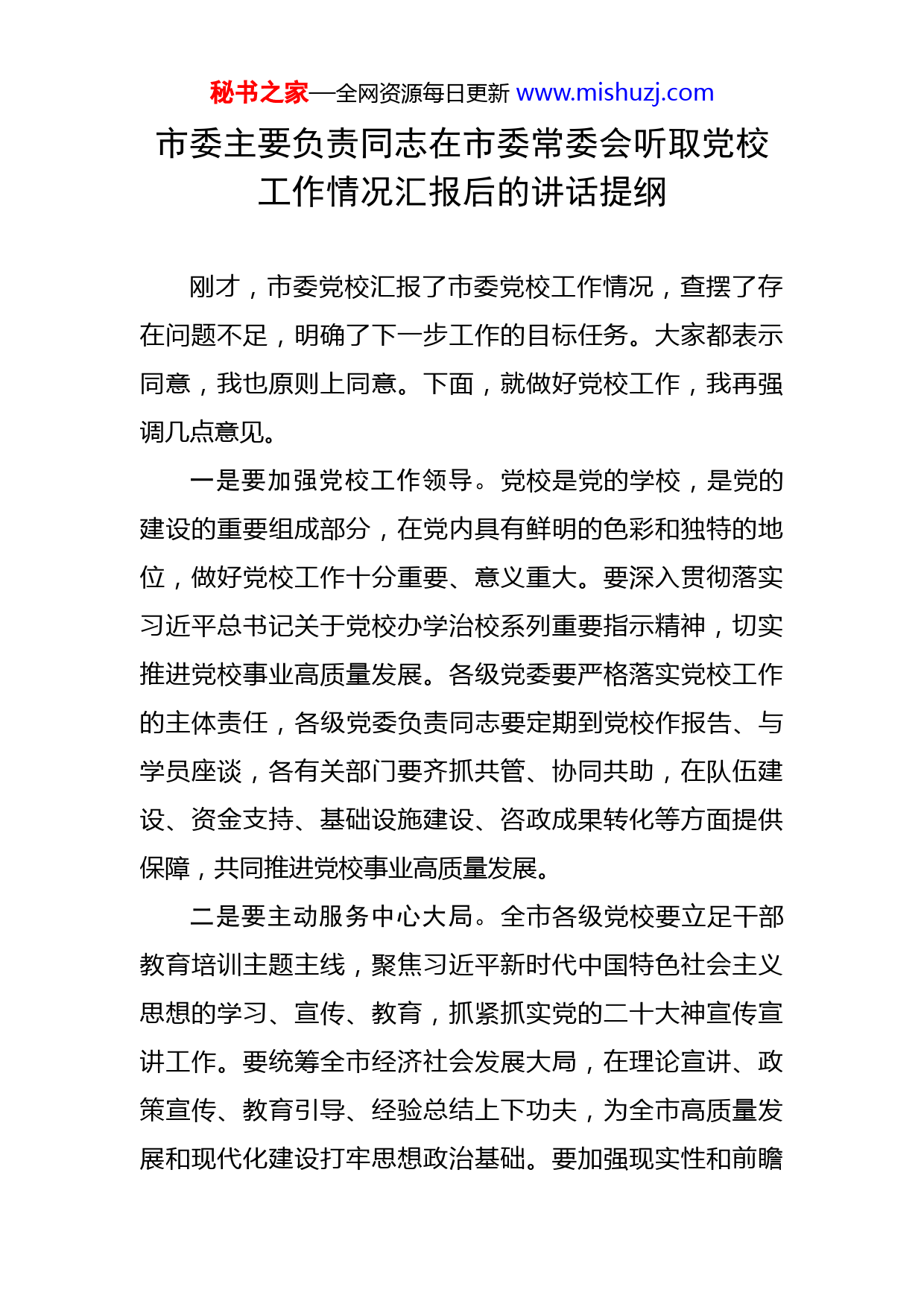 秘书之家—全网资源每日更新 www.mishuzj.com

市委主要负责同志在市委常委会听取党校工作情况汇报后的讲话提纲

刚才，市委党校汇报了市委党校工作情况，查摆了存在问题不足，明确了下一步工作的目标任务。大家都表示同意，我也原则上同意。下面，就做好党校工作，我再强调几点意见。

一是要加强党校工作领导。党校是党的学校，是党的建设的重要组成部分，在党内具有鲜明的色彩和独特的地位，做好党校工作十分重要、意义重大。要深入贯彻落实习近平总书记关于党校办学治校系列重要指示精神，切实推进党校事业高质量发展。各级党委要严格落实党校工作的主体责任，各级党委负责同志要定期到党校作报告、与学员座谈，各有关部门要齐抓共管、协同共助，在队伍建设、资金支持、基础设施建设、咨政成果转化等方面提供保障，共同推进党校事业高质量发展。

二是要主动服务中心大局。全市各级党校要立足干部教育培训主题主线，聚焦习近平新时代中国特色社会主义思想的学习、宣传、教育，抓紧抓实党的二十大神宣传宣讲工作。要统筹全市经济社会发展大局，在理论宣讲、政策宣传、教育引导、经验总结上下功夫，为全市高质量发展和现代化建设打牢思想政治基础。要加强现实性和前瞻